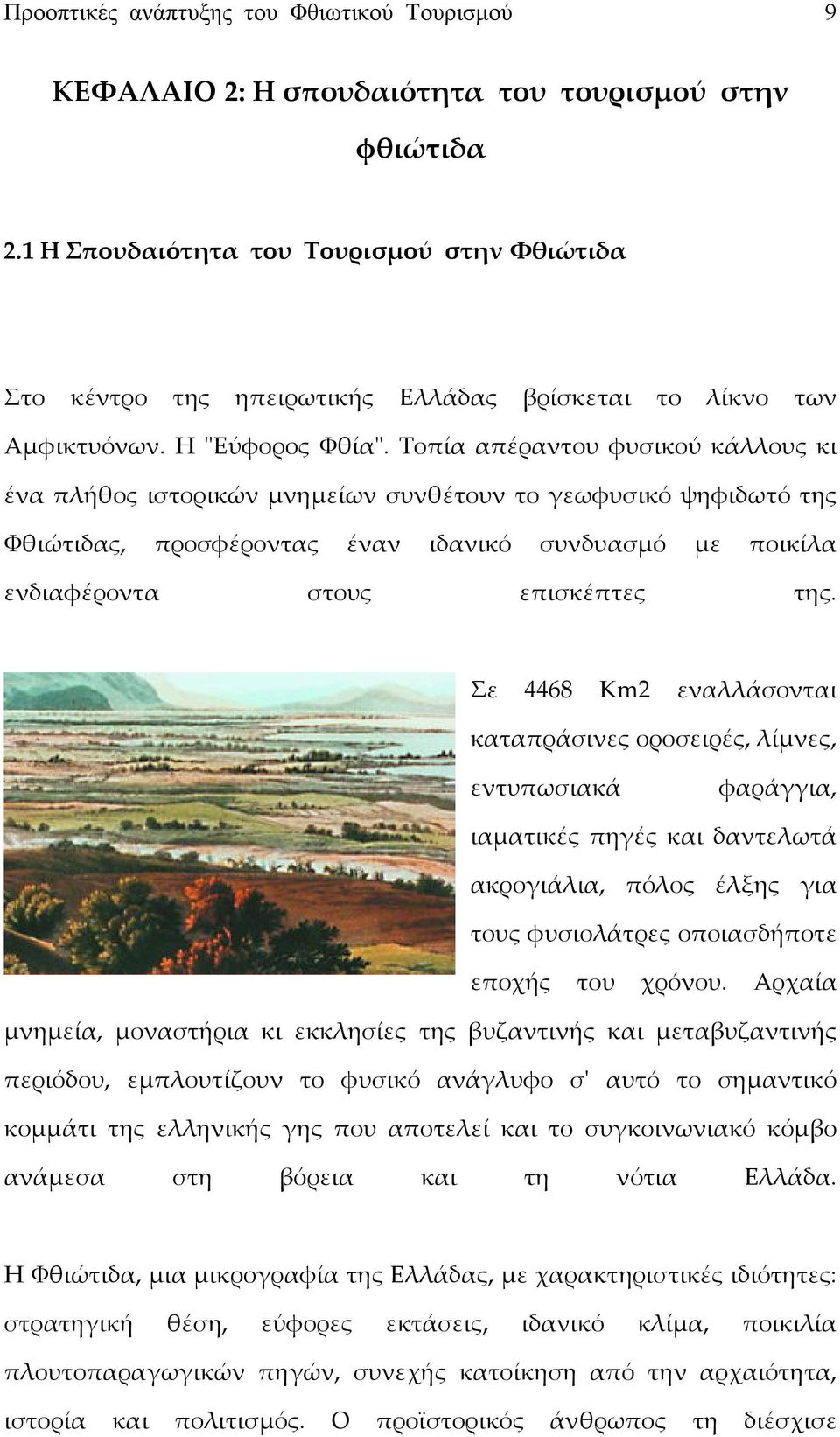 Προοπτικές ανάπτυξης του Φθιωτικού Τουρισμού 9

ΚΕΦΑΛΑΙΟ 2: Η σπουδαιότητα του τουρισμού στην φθιώτιδα

2.1 Η Σπουδαιότητα του Τουρισμού στην Φθιώτιδα

Στο κέντρο της ηπειρωτικής Ελλάδας βρίσκεται το λίκνο των Αμφικτυόνων. Η "Εύφορος Φθία". Τοπία απέραντου φυσικού κάλλους κι ένα πλήθος ιστορικών μνημείων συνθέτουν το γεωφυσικό ψηφιδωτό της Φθιώτιδας, προσφέροντας έναν ιδανικό συνδυασμό με ποικίλα ενδιαφέροντα στους επισκέπτες της.

Σε 4468 Km2 εναλλάσονται καταπράσινες οροσειρές, λίμνες, εντυπωσιακά φαράγγια, ιαματικές πηγές και δαντελωτά ακρογιάλια, πόλος έλξης για τους φυσιολάτρες οποιασδήποτε εποχής του χρόνου. Αρχαία μνημεία, μοναστήρια κι εκκλησίες της βυζαντινής και μεταβυζαντινής περιόδου, εμπλουτίζουν το φυσικό ανάγλυφο σ' αυτό το σημαντικό κομμάτι της ελληνικής γης που αποτελεί και το συγκοινωνιακό κόμβο ανάμεσα στη βόρεια και τη νότια Ελλάδα.

Η Φθιώτιδα, μια μικρογραφία της Ελλάδας, με χαρακτηριστικές ιδιότητες: στρατηγική θέση, εύφορες εκτάσεις, ιδανικό κλίμα, ποικιλία πλουτοπαραγωγικών πηγών, συνεχής κατοίκηση από την αρχαιότητα, ιστορία και πολιτισμός. Ο προϊστορικός άνθρωπος τη διέσχισε